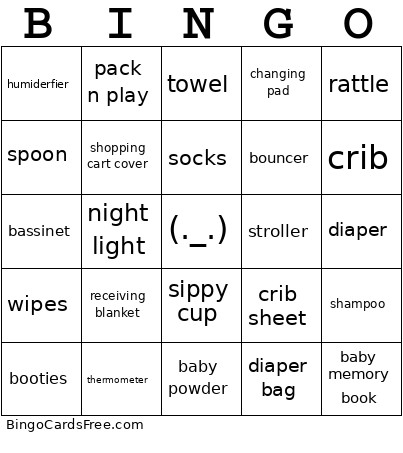 | B | I | N | G | O |
|---|---|---|---|---|
| humiderfier | pack n play | towel | changing pad | rattle |
| spoon | shopping cart cover | socks | bouncer | crib |
| bassinet | night light | (._.) | stroller | diaper |
| wipes | receiving blanket | sippy cup | crib sheet | shampoo |
| booties | thermometer | baby powder | diaper bag | baby memory book |

BingoCardsFree.com